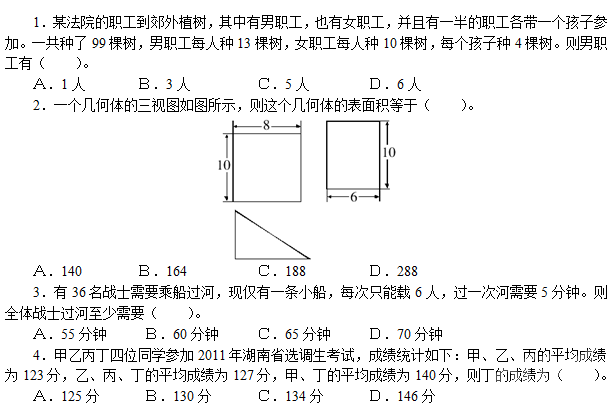 1．某法院的职工到郊外植树，其中有男职工，也有女职工，并且有一半的职工各带一个孩子参加。一共种了 99 棵树，男职工每人种 13 棵树，女职工每人种 10 棵树，每个孩子种 4 棵树。则男职工有（　　）。

A．1 人　　B．3 人　　C．5 人　　D．6 人

2．一个几何体的三视图如图所示，则这个几何体的表面积等于（　　）。

8

10

10

6

A．140　　B．164　　C．188　　D．288

3．有 36 名战士需要乘船过河，现仅有一条小船，每次只能载 6 人，过一次河需要 5 分钟。则全体战士过河至少需要（　　）。

A．55 分钟　　B．60 分钟　　C．65 分钟　　D．70 分钟

4．甲乙丙丁四位同学参加 2011 年湖南省选调生考试，成绩统计如下：甲、乙、丙的平均成绩为 123 分，乙、丙、丁的平均成绩为 127 分，甲、丁的平均成绩为 140 分，则丁的成绩为（　　）。

A．125 分　　B．130 分　　C．134 分　　D．146 分